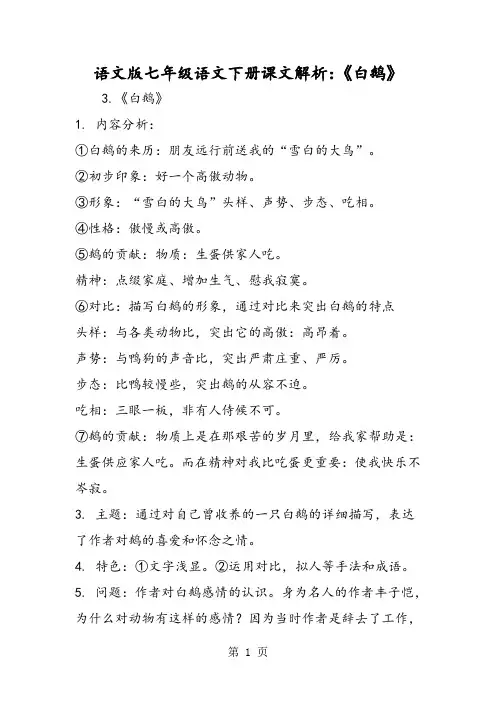 语文版七年级语文下册课文解析:《白鹅》

3.《白鹅》

1. 内容分析:

①白鹅的来历：朋友远行前送我的“雪白的大鸟”。

②初步印象：好一个高傲动物。

③形象：“雪白的大鸟”头样、声势、步态、吃相。

④性格：傲慢或高傲。

⑤鹅的贡献：物质：生蛋供家人吃。

精神：点缀家庭、增加生气、慰我寂寞。

⑥对比：描写白鹅的形象，通过对比来突出白鹅的特点

头样：与各类动物比，突出它的高傲：高昂着。

声势：与鸭狗的声音比，突出严肃庄重、严厉。

步态：比鸭较慢些，突出鹅的从容不迫。

吃相：三眼一板，非有人侍候不可。

⑦鹅的贡献：物质上是在那艰苦的岁月里，给我家帮助是：生蛋供应家人吃。而在精神对我比吃蛋更重要：使我快乐不岑寂。

3. 主题：通过对自己曾收养的一只白鹅的详细描写，表达了作者对鹅的喜爱和怀念之情。

4. 特色：①文字浅显。②运用对比，拟人等手法和成语。

5. 问题：作者对白鹅感情的认识。身为名人的作者丰子恺，为什么对动物有这样的感情？因为当时作者是辞去了工作，

第 1 页